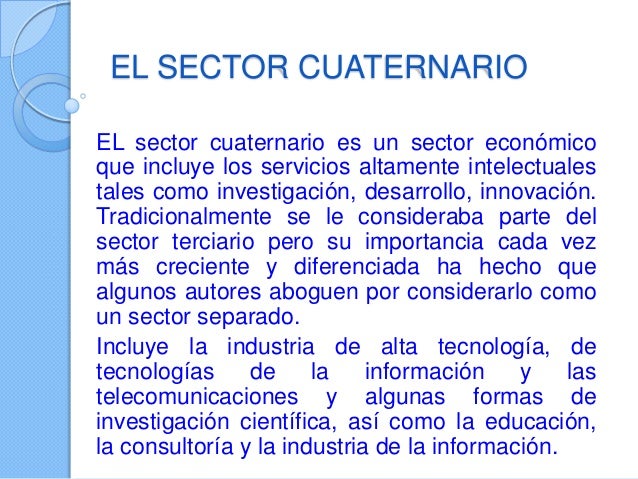 EL SECTOR CUATERNARIO

EL sector cuaternario es un sector económico que incluye los servicios altamente intelectuales tales como investigación, desarrollo, innovación. Tradicionalmente se le consideraba parte del sector terciario pero su importancia cada vez más creciente y diferenciada ha hecho que algunos autores aboguen por considerarlo como un sector separado.

Incluye la industria de alta tecnología, de tecnologías de la información y las telecomunicaciones y algunas formas de investigación científica, así como la educación, la consultoría y la industria de la información.